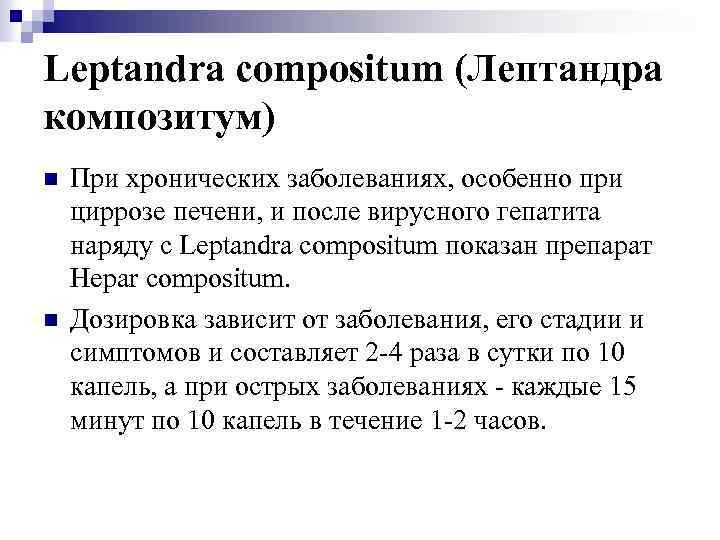 Leptandra compositum (Лептандра композитум)

При хронических заболеваниях, особенно при циррозе печени, и после вирусного гепатита наряду с Leptandra compositum показан препарат Hepar compositum.

Дозировка зависит от заболевания, его стадии и симптомов и составляет 2-4 раза в сутки по 10 капель, а при острых заболеваниях - каждые 15 минут по 10 капель в течение 1-2 часов.